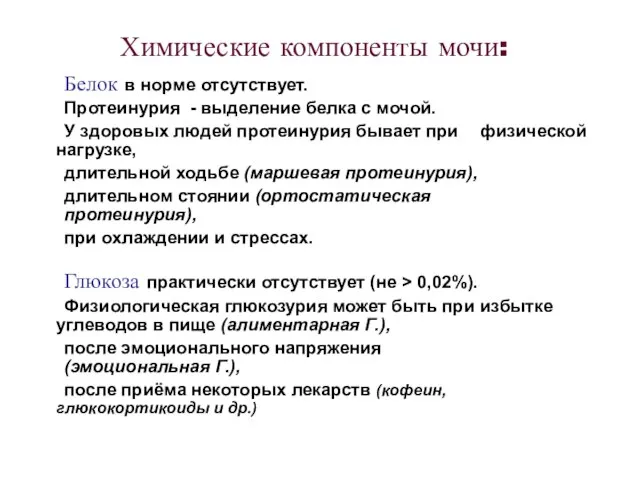 Химические компоненты мочи:

Белок в норме отсутствует.

Протеинурия - выделение белка с мочой.

У здоровых людей протеинурия бывает при физической нагрузке,

длительной ходьбе (маршевая протеинурия),

длительном стоянии (ортостатическая протеинурия),

при охлаждении и стрессах.

Глюкоза практически отсутствует (не > 0,02%).

Физиологическая глюкозурия может быть при избытке углеводов в пище (алиментарная Г.),

после эмоционального напряжения (эмоциональная Г.),

после приёма некоторых лекарств (кофеин, глюкокортикоиды и др.)